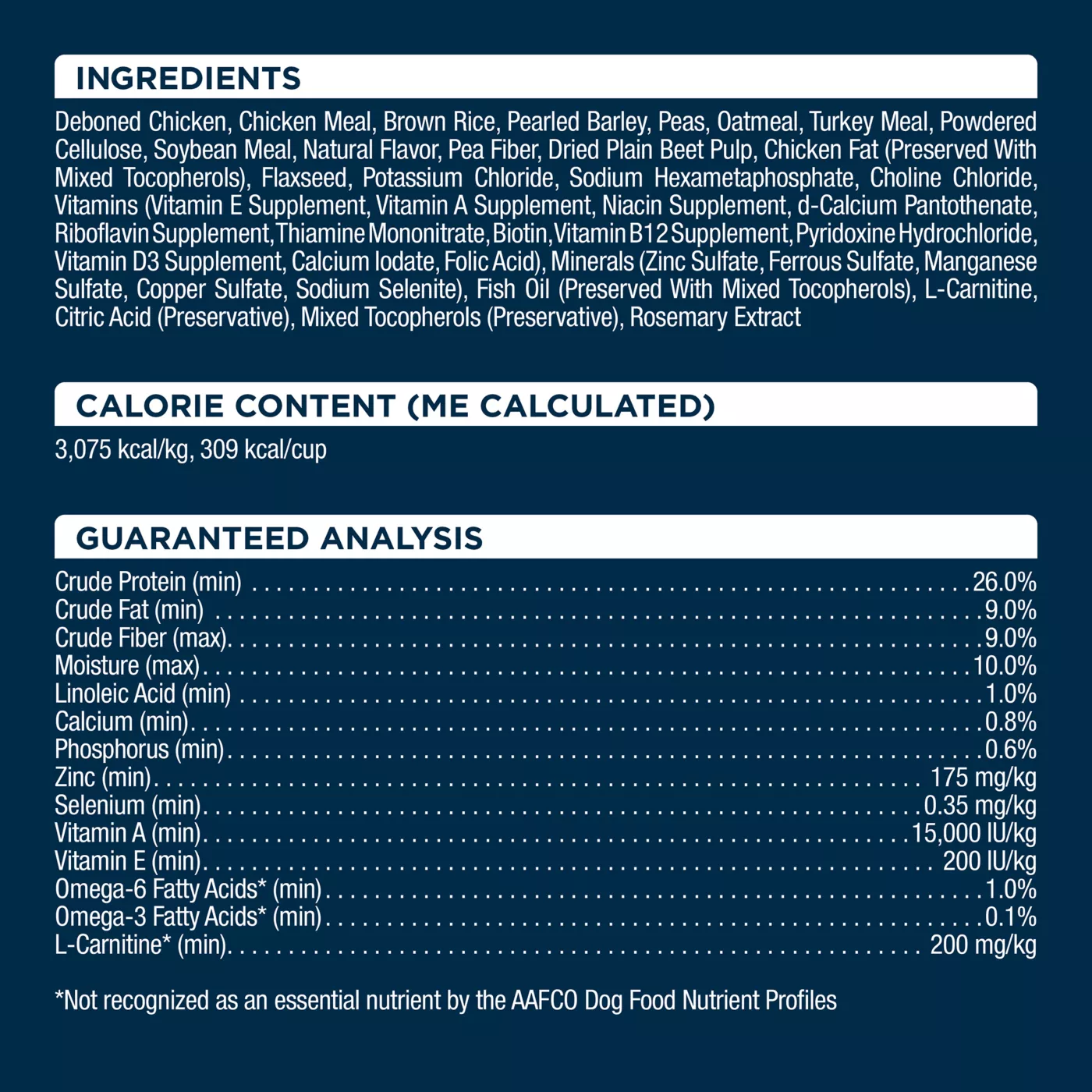 INGREDIENTS

Deboned Chicken, Chicken Meal, Brown Rice, Pearled Barley, Peas, Oatmeal, Turkey Meal, Powdered Cellulose, Soybean Meal, Natural Flavor, Pea Fiber, Dried Plain Beet Pulp, Chicken Fat (Preserved With Mixed Tocopherols), Flaxseed, Potassium Chloride, Sodium Hexametaphosphate, Choline Chloride, Vitamins (Vitamin E Supplement, Vitamin A Supplement, Niacin Supplement, d-Calcium Pantothenate, Riboflavin Supplement, Thiamine Mononitrate, Biotin, Vitamin B12 Supplement, Pyridoxine Hydrochloride, Vitamin D3 Supplement, Calcium Iodate, Folic Acid), Minerals (Zinc Sulfate, Ferrous Sulfate, Manganese Sulfate, Copper Sulfate, Sodium Selenite), Fish Oil (Preserved With Mixed Tocopherols), L-Carnitine, Citric Acid (Preservative), Mixed Tocopherols (Preservative), Rosemary Extract

CALORIE CONTENT (ME CALCULATED)

3,075 kcal/kg, 309 kcal/cup

GUARANTEED ANALYSIS

Crude Protein (min) 26.0%
Crude Fat (min) 9.0%
Crude Fiber (max) 9.0%
Moisture (max) 10.0%
Linoleic Acid (min) 1.0%
Calcium (min) 0.8%
Phosphorus (min) 0.6%
Zinc (min) 175 mg/kg
Selenium (min) 0.35 mg/kg
Vitamin A (min) 15,000 IU/kg
Vitamin E (min) 200 IU/kg
Omega-6 Fatty Acids* (min) 1.0%
Omega-3 Fatty Acids* (min) 0.1%
L-Carnitine* (min) 200 mg/kg

*Not recognized as an essential nutrient by the AAFCO Dog Food Nutrient Profiles